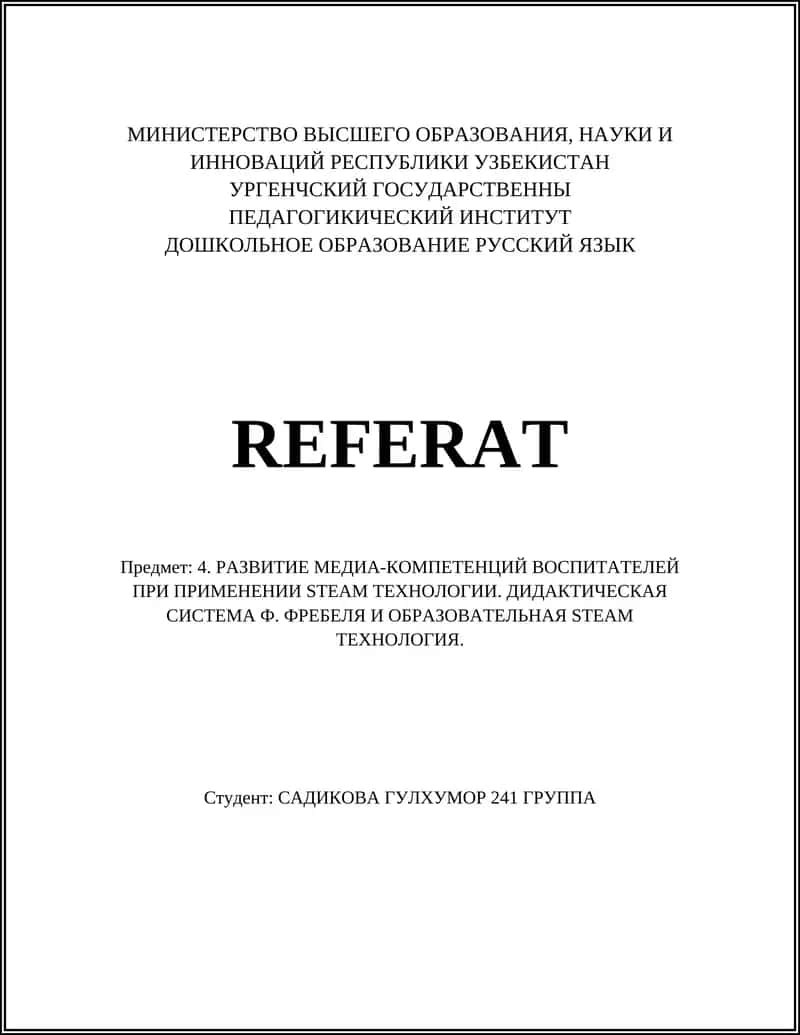 МИНИСТЕРСТВО ВЫСШЕГО ОБРАЗОВАНИЯ, НАУКИ И ИННОВАЦИЙ РЕСПУБЛИКИ УЗБЕКИСТАН
УРГЕНЧСКИЙ ГОСУДАРСТВЕННЫ
ПЕДАГОГИКИЧЕСКИЙ ИНСТИТУТ
ДОШКОЛЬНОЕ ОБРАЗОВАНИЕ РУССКИЙ ЯЗЫК

REFERAT

Предмет: 4. РАЗВИТИЕ МЕДИА-КОМПЕТЕНЦИЙ ВОСПИТАТЕЛЕЙ ПРИ ПРИМЕНЕНИИ STEAM ТЕХНОЛОГИИ. ДИДАКТИЧЕСКАЯ СИСТЕМА Ф. ФРЕБЕЛЯ И ОБРАЗОВАТЕЛЬНАЯ STEAM ТЕХНОЛОГИЯ.

Студент: САДИКОВА ГУЛХУМОР 241 ГРУППА